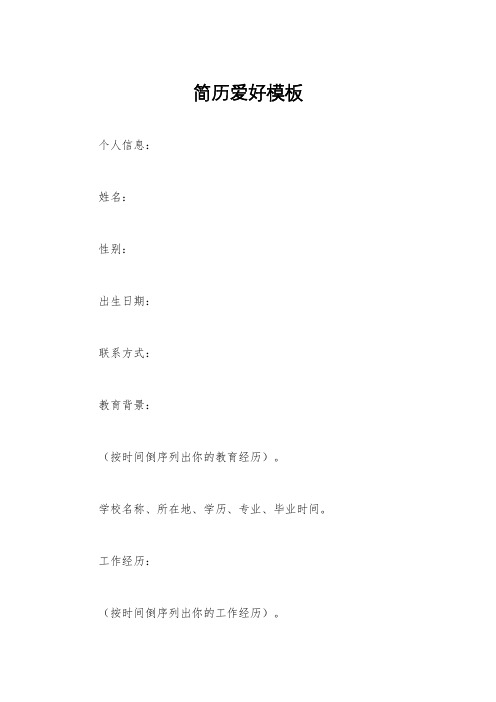 简历爱好模板

个人信息：

姓名：

性别：

出生日期：

联系方式：

教育背景：

（按时间倒序列出你的教育经历）。

学校名称、所在地、学历、专业、毕业时间。

工作经历：

（按时间倒序列出你的工作经历）。